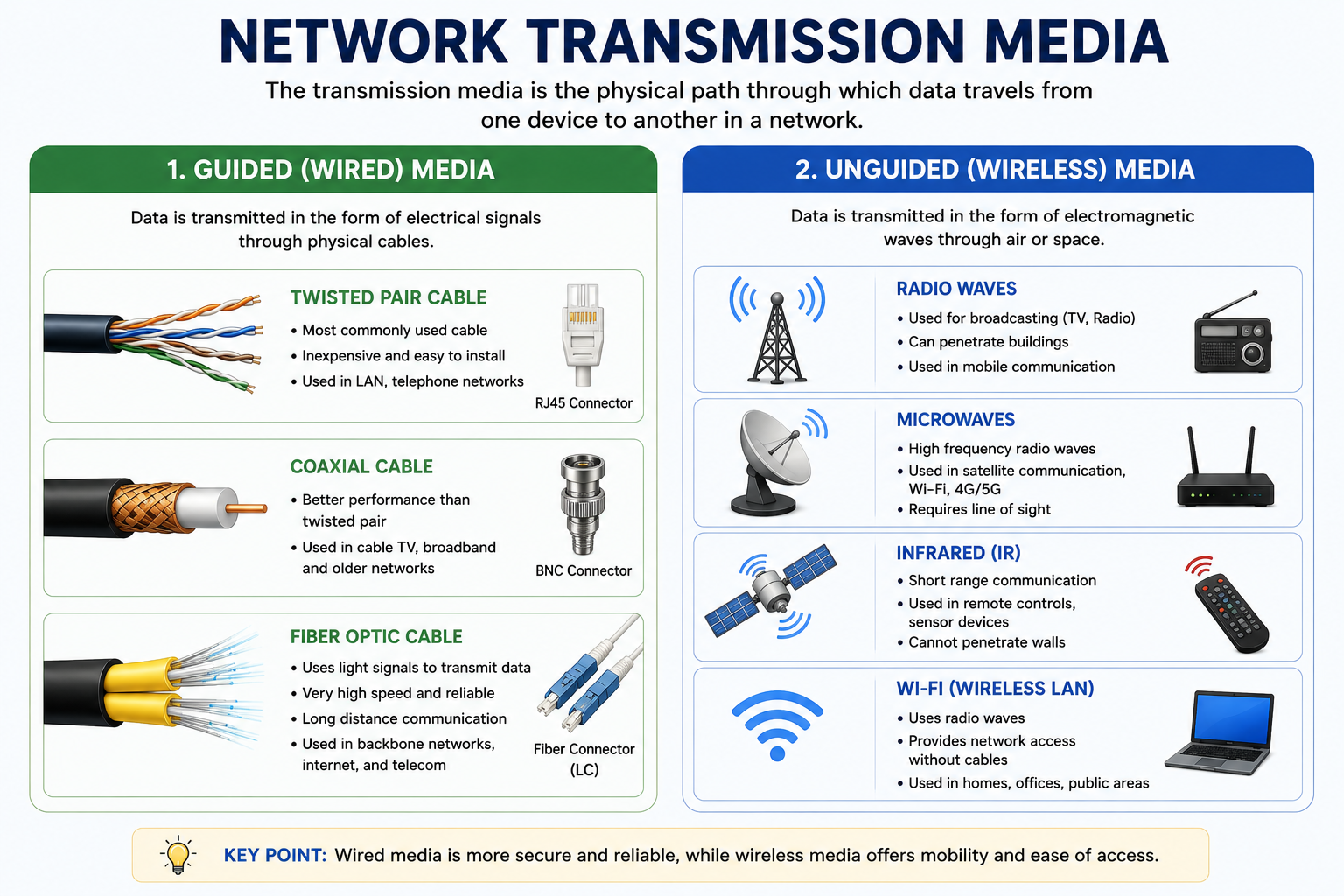 NETWORK TRANSMISSION MEDIA

The transmission media is the physical path through which data travels from one device to another in a network.

1. GUIDED (WIRED) MEDIA

Data is transmitted in the form of electrical signals through physical cables.

TWISTED PAIR CABLE
• Most commonly used cable
• Inexpensive and easy to install
• Used in LAN, telephone networks

RJ45 Connector

COAXIAL CABLE
• Better performance than twisted pair
• Used in cable TV, broadband and older networks

BNC Connector

FIBER OPTIC CABLE
• Uses light signals to transmit data
• Very high speed and reliable
• Long distance communication
• Used in backbone networks, internet, and telecom

Fiber Connector (LC)

2. UNGUIDED (WIRELESS) MEDIA

Data is transmitted in the form of electromagnetic waves through air or space.

RADIO WAVES
• Used for broadcasting (TV, Radio)
• Can penetrate buildings
• Used in mobile communication

MICROWAVES
• High frequency radio waves
• Used in satellite communication, Wi-Fi, 4G/5G
• Requires line of sight

INFRARED (IR)
• Short range communication
• Used in remote controls, sensor devices
• Cannot penetrate walls

WI-FI (WIRELESS LAN)
• Uses radio waves
• Provides network access without cables
• Used in homes, offices, public areas

KEY POINT: Wired media is more secure and reliable, while wireless media offers mobility and ease of access.